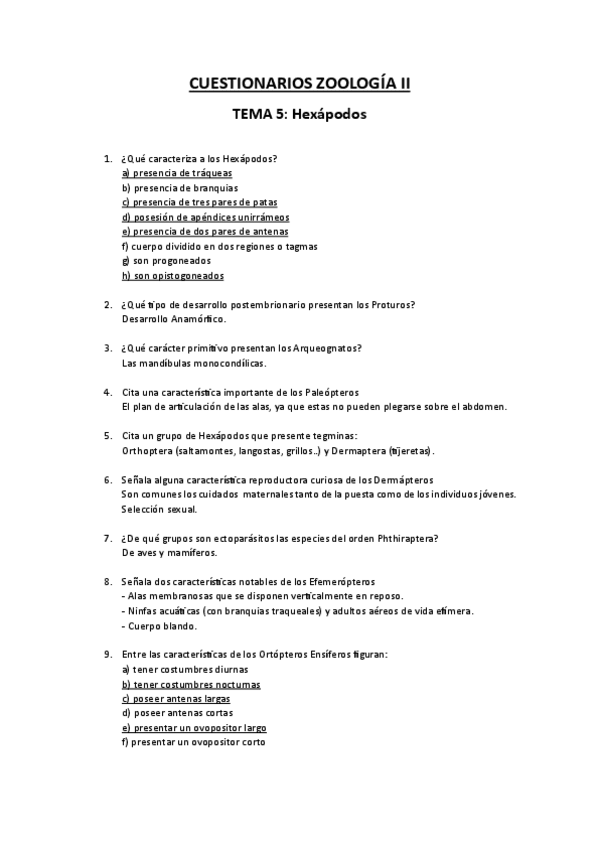 CUESTIONARIOS ZOOLOGÍA II

TEMA 5: Hexápodos

1. ¿Qué caracteriza a los Hexápodos?
a) presencia de tráqueas
b) presencia de branquias
c) presencia de tres pares de patas
d) posesión de apéndices unirrámeos
e) presencia de dos pares de antenas
f) cuerpo dividido en dos regiones o tagmas
g) son progoneados
h) son opistogoneados

2. ¿Qué tipo de desarrollo postembrionario presentan los Proturos?
Desarrollo Anamórfico.

3. ¿Qué carácter primitivo presentan los Arqueognatos?
Las mandíbulas monocondílicas.

4. Cita una característica importante de los Paleópteros
El plan de articulación de las alas, ya que estas no pueden plegarse sobre el abdomen.

5. Cita un grupo de Hexápodos que presente tegminas:
Orthoptera (saltamontes, langostas, grillos..) y Dermaptera (tijeretas).

6. Señala alguna característica reproductora curiosa de los Dermápteros
Son comunes los cuidados maternales tanto de la puesta como de los individuos jóvenes. Selección sexual.

7. ¿De qué grupos son ectoparásitos las especies del orden Phthiraptera?
De aves y mamíferos.

8. Señala dos características notables de los Efemerópteros
- Alas membranosas que se disponen verticalmente en reposo.
- Ninfas acuáticas (con branquias traqueales) y adultos aéreos de vida efímera.
- Cuerpo blando.

9. Entre las características de los Ortópteros Ensíferos figuran:
a) tener costumbres diurnas
b) tener costumbres nocturnas
c) poseer antenas largas
d) poseer antenas cortas
e) presentar un ovopositor largo
f) presentar un ovopositor corto